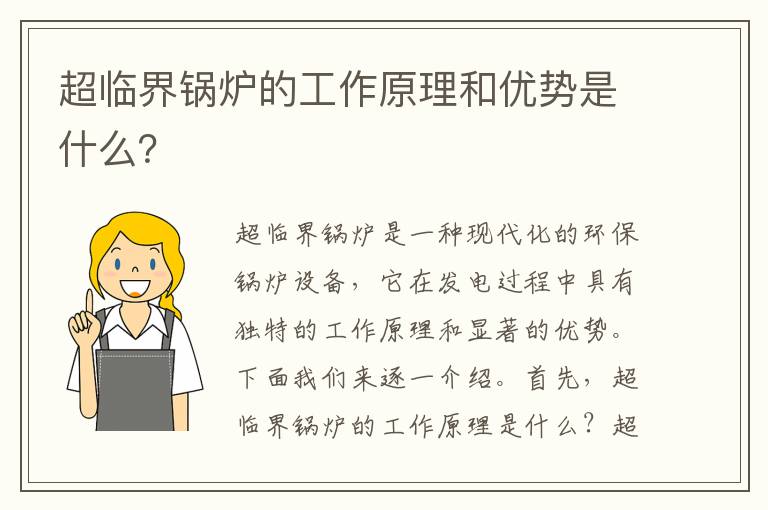 超临界锅炉的工作原理和优势是什么?

超临界锅炉是一种现代化的环保锅炉设备，它在发电过程中具有独特的工作原理和显著的优势。下面我们来逐一介绍。首先，超临界锅炉的工作原理是什么？超